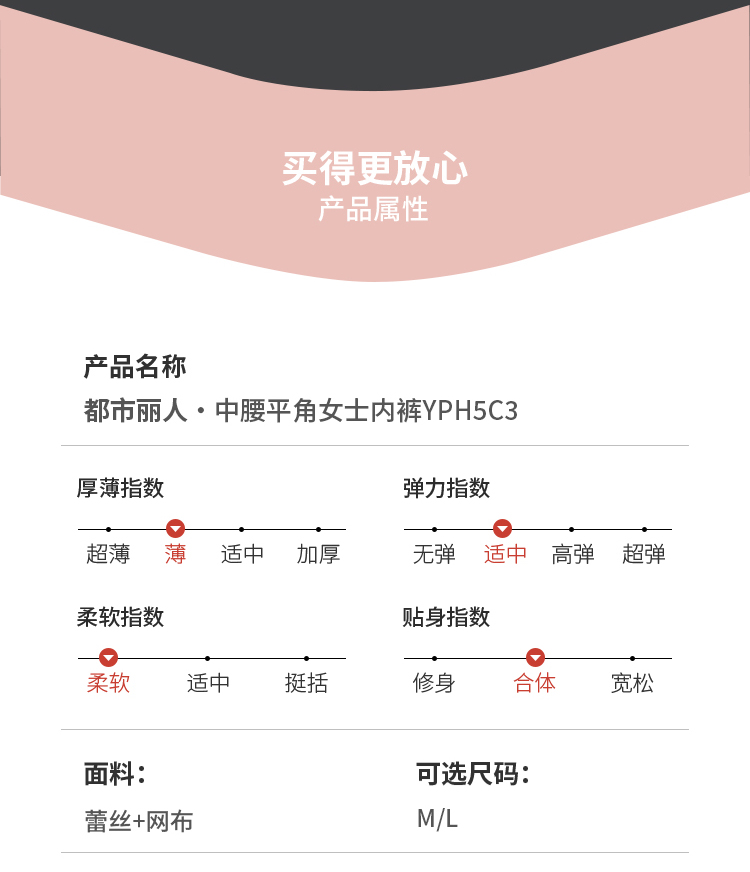 买得更放心
产品属性

产品名称
都市丽人·中腰平角女士内裤YPH5C3

厚薄指数
超薄 薄 适中 加厚

弹力指数
无弹 适中 高弹 超弹

柔软指数
柔软 适中 挺括

贴身指数
修身 合体 宽松

面料：
蕾丝+网布

可选尺码：
M/L